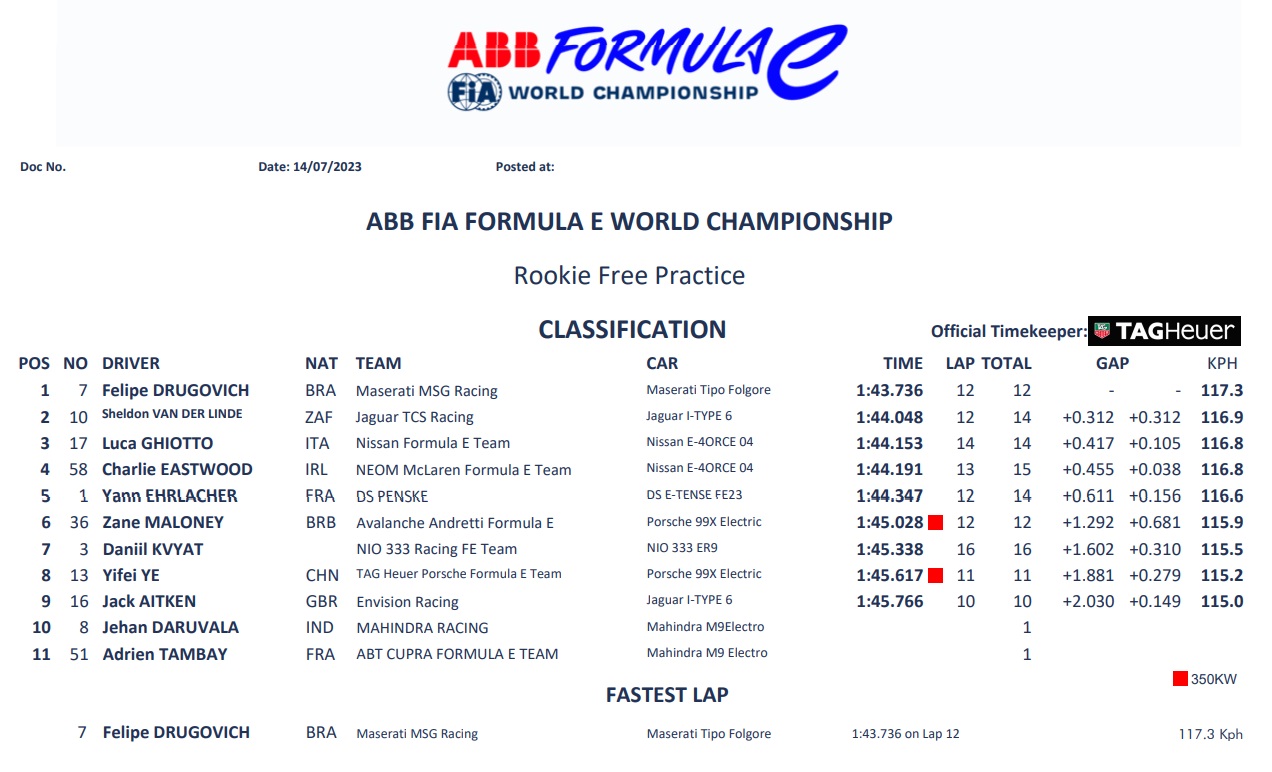 ABB FORMULA E
FIA WORLD CHAMPIONSHIP

Doc No. Date: 14/07/2023 Posted at:

ABB FIA FORMULA E WORLD CHAMPIONSHIP

Rookie Free Practice

CLASSIFICATION

Official Timekeeper: TAGHeuer

| POS | NO | DRIVER | NAT | TEAM | CAR | TIME | LAP | TOTAL | GAP | | KPH |
|---|---|---|---|---|---|---|---|---|---|---|---|
| 1 | 7 | Felipe DRUGOVICH | BRA | Maserati MSG Racing | Maserati Tipo Folgore | 1:43.736 | 12 | 12 | - | - | 117.3 |
| 2 | 10 | Sheldon VAN DER LINDE | ZAF | Jaguar TCS Racing | Jaguar I-TYPE 6 | 1:44.048 | 12 | 14 | +0.312 | +0.312 | 116.9 |
| 3 | 17 | Luca GHIOTTO | ITA | Nissan Formula E Team | Nissan E-4ORCE 04 | 1:44.153 | 14 | 14 | +0.417 | +0.105 | 116.8 |
| 4 | 58 | Charlie EASTWOOD | IRL | NEOM McLaren Formula E Team | Nissan E-4ORCE 04 | 1:44.191 | 13 | 15 | +0.455 | +0.038 | 116.8 |
| 5 | 1 | Yann EHRLACHER | FRA | DS PENSKE | DS E-TENSE FE23 | 1:44.347 | 12 | 14 | +0.611 | +0.156 | 116.6 |
| 6 | 36 | Zane MALONEY | BRB | Avalanche Andretti Formula E | Porsche 99X Electric | 1:45.028 | 12 | 12 | +1.292 | +0.681 | 115.9 |
| 7 | 3 | Daniil KVYAT | | NIO 333 Racing FE Team | NIO 333 ER9 | 1:45.338 | 16 | 16 | +1.602 | +0.310 | 115.5 |
| 8 | 13 | Yifei YE | CHN | TAG Heuer Porsche Formula E Team | Porsche 99X Electric | 1:45.617 | 11 | 11 | +1.881 | +0.279 | 115.2 |
| 9 | 16 | Jack AITKEN | GBR | Envision Racing | Jaguar I-TYPE 6 | 1:45.766 | 10 | 10 | +2.030 | +0.149 | 115.0 |
| 10 | 8 | Jehan DARUVALA | IND | MAHINDRA RACING | Mahindra M9Electro | | | 1 | | | |
| 11 | 51 | Adrien TAMBAY | FRA | ABT CUPRA FORMULA E TEAM | Mahindra M9 Electro | | | 1 | | | |

350KW

FASTEST LAP

7 Felipe DRUGOVICH BRA Maserati MSG Racing Maserati Tipo Folgore 1:43.736 on Lap 12 117.3 Kph